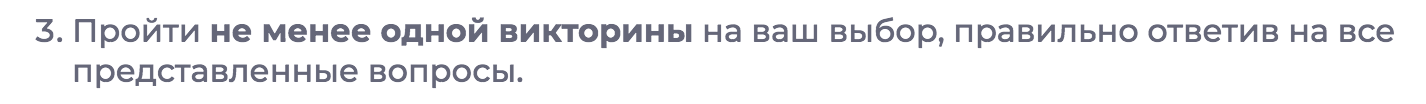 3. Пройти не менее одной викторины на ваш выбор, правильно ответив на все представленные вопросы.